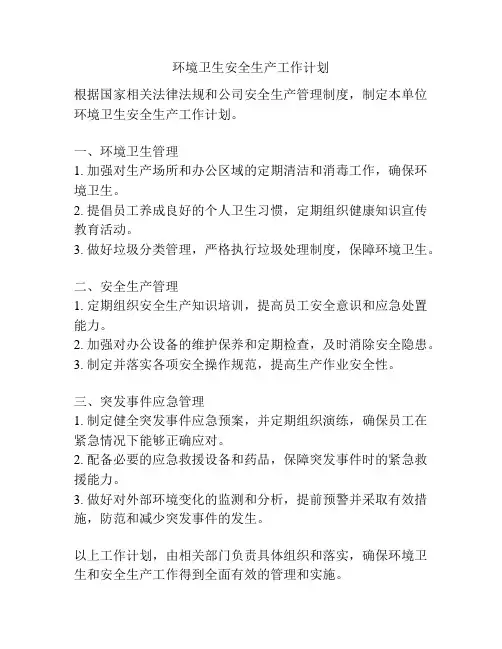 环境卫生安全生产工作计划

根据国家相关法律法规和公司安全生产管理制度，制定本单位环境卫生安全生产工作计划。

一、环境卫生管理
1. 加强对生产场所和办公区域的定期清洁和消毒工作，确保环境卫生。
2. 提倡员工养成良好的个人卫生习惯，定期组织健康知识宣传教育活动。
3. 做好垃圾分类管理，严格执行垃圾处理制度，保障环境卫生。

二、安全生产管理
1. 定期组织安全生产知识培训，提高员工安全意识和应急处置能力。
2. 加强对办公设备的维护保养和定期检查，及时消除安全隐患。
3. 制定并落实各项安全操作规范，提高生产作业安全性。

三、突发事件应急管理
1. 制定健全突发事件应急预案，并定期组织演练，确保员工在紧急情况下能够正确应对。
2. 配备必要的应急救援设备和药品，保障突发事件时的紧急救援能力。
3. 做好对外部环境变化的监测和分析，提前预警并采取有效措施，防范和减少突发事件的发生。

以上工作计划，由相关部门负责具体组织和落实，确保环境卫生和安全生产工作得到全面有效的管理和实施。